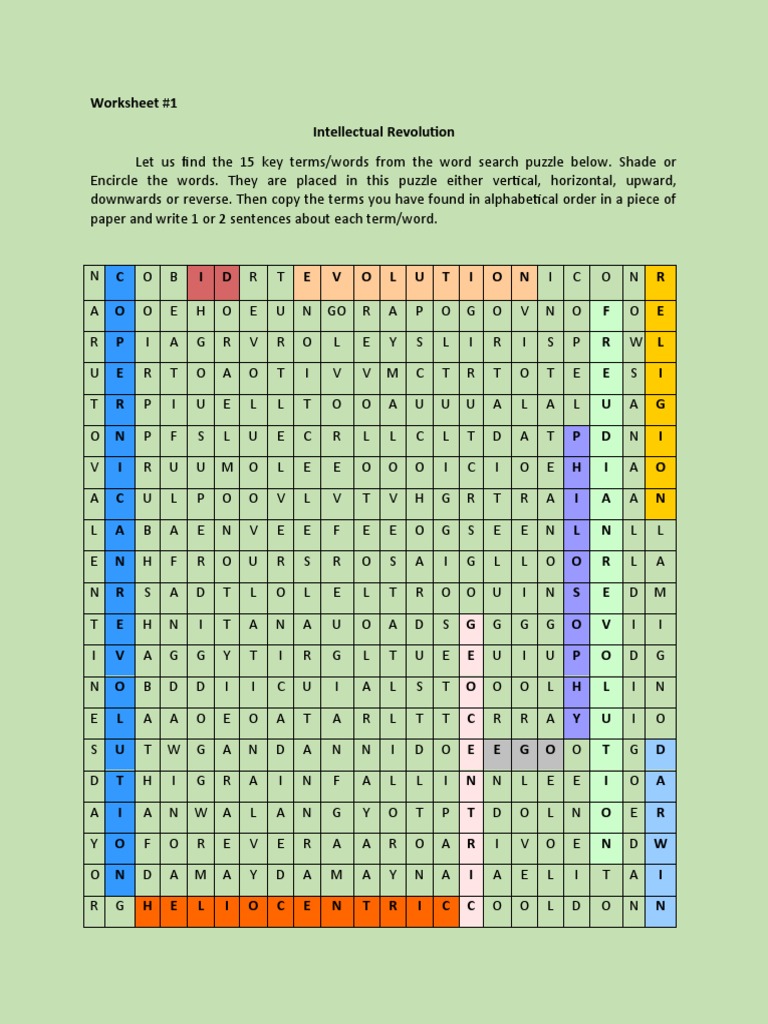 Worksheet #1

Intellectual Revolution

Let us find the 15 key terms/words from the word search puzzle below. Shade or Encircle the words. They are placed in this puzzle either vertical, horizontal, upward, downwards or reverse. Then copy the terms you have found in alphabetical order in a piece of paper and write 1 or 2 sentences about each term/word.

| N | C | O | B | I | D | R | T | E | V | O | L | U | T | I | O | N | I | C | O | N | R |
|---|---|---|---|---|---|---|---|---|---|---|---|---|---|---|---|---|---|---|---|---|---|
| A | O | O | E | H | O | E | U | N | GO | R | A | P | O | G | O | V | N | O | F | O | E |
| R | P | I | A | G | R | V | R | O | L | E | Y | S | L | I | R | I | S | P | R | W | L |
| U | E | R | T | O | A | O | T | I | V | V | M | C | T | R | T | O | T | E | E | S | I |
| T | R | P | I | U | E | L | L | T | O | O | A | U | U | U | A | L | A | L | U | A | G |
| O | N | P | F | S | L | U | E | C | R | L | L | C | L | T | D | A | T | P | D | N | I |
| V | I | R | U | U | M | O | L | E | E | O | O | O | I | C | I | O | E | H | I | A | O |
| A | C | U | L | P | O | O | V | L | V | T | V | H | G | R | T | R | A | I | A | A | N |
| L | A | B | A | E | N | V | E | E | F | E | E | O | G | S | E | E | N | L | N | L | L |
| E | N | H | F | R | O | U | R | S | R | O | S | A | I | G | L | L | O | O | R | L | A |
| N | R | S | A | D | T | L | O | L | E | L | T | R | O | O | U | I | N | S | E | D | M |
| T | E | H | N | I | T | A | N | A | U | O | A | D | S | G | G | G | G | O | V | I | I |
| I | V | A | G | G | Y | T | I | R | G | L | T | U | E | E | U | I | U | P | O | D | G |
| N | O | B | D | D | I | I | C | U | I | A | L | S | T | O | O | O | L | H | L | I | N |
| E | L | A | A | O | E | O | A | T | A | R | L | T | T | C | R | R | A | Y | U | I | O |
| S | U | T | W | G | A | N | D | A | N | N | I | D | O | E | E | G | O | O | T | G | D |
| D | T | H | I | G | R | A | I | N | F | A | L | L | I | N | N | L | E | E | I | O | A |
| A | I | A | N | W | A | L | A | N | G | Y | O | T | P | T | D | O | L | N | O | E | R |
| Y | O | F | O | R | E | V | E | R | A | A | R | O | A | R | I | V | O | E | N | D | W |
| O | N | D | A | M | A | Y | D | A | M | A | Y | N | A | I | A | E | L | I | T | A | I |
| R | G | H | E | L | I | O | C | E | N | T | R | I | C | C | O | O | L | D | O | N | N |